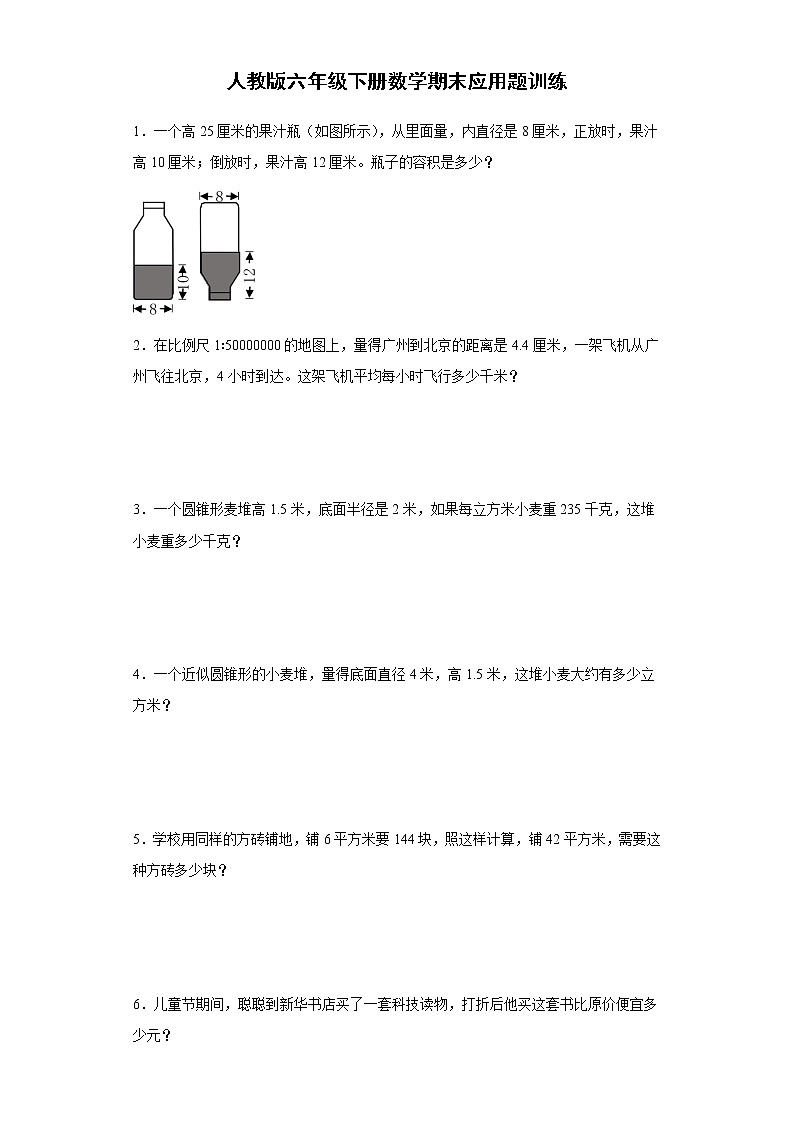 人教版六年级下册数学期末应用题训练

1．一个高 25 厘米的果汁瓶（如图所示），从里面量，内直径是 8 厘米，正放时，果汁高 10 厘米；倒放时，果汁高 12 厘米。瓶子的容积是多少？

8
10
8
12

2．在比例尺 1:50000000 的地图上，量得广州到北京的距离是 4.4 厘米，一架飞机从广州飞往北京，4 小时到达。这架飞机平均每小时飞行多少千米？

3．一个圆锥形麦堆高 1.5 米，底面半径是 2 米，如果每立方米小麦重 235 千克，这堆小麦重多少千克？

4．一个近似圆锥形的小麦堆，量得底面直径 4 米，高 1.5 米，这堆小麦大约有多少立方米？

5．学校用同样的方砖铺地，铺 6 平方米要 144 块，照这样计算，铺 42 平方米，需要这种方砖多少块？

6．儿童节期间，聪聪到新华书店买了一套科技读物，打折后他买这套书比原价便宜多少元？